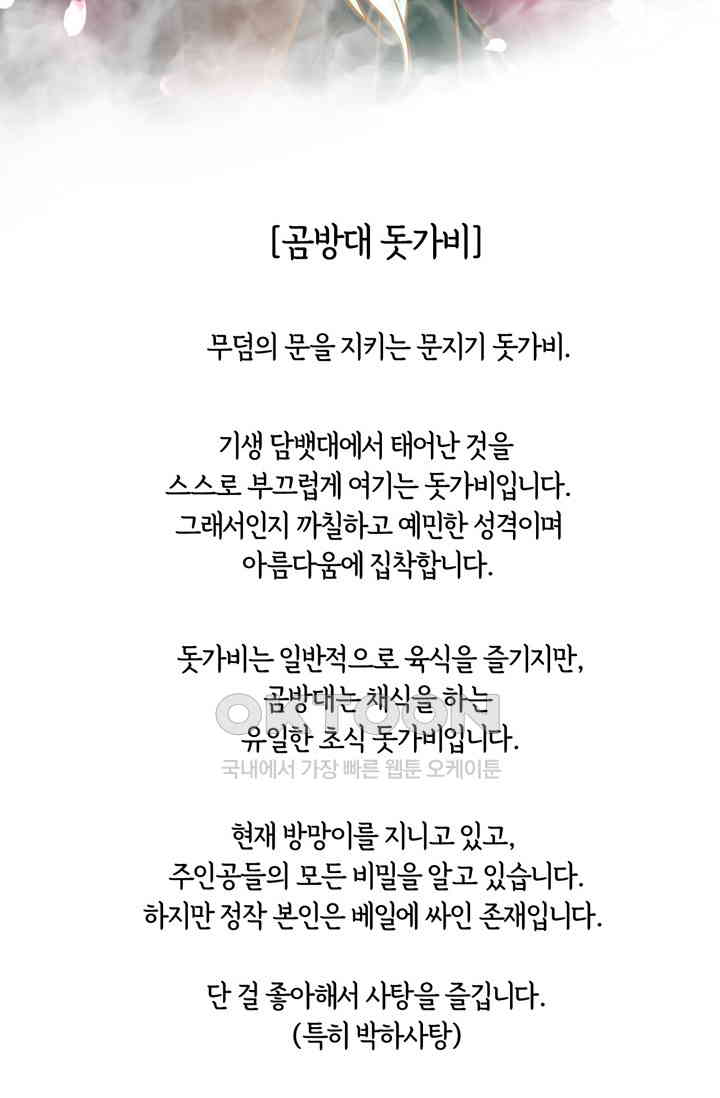 [곰방대 돗가비]

무덤의 문을 지키는 문지기 돗가비.

기생 담뱃대에서 태어난 것을
스스로 부끄럽게 여기는 돗가비입니다.
그래서인지 까칠하고 예민한 성격이며
아름다움에 집착합니다.

돗가비는 일반적으로 육식을 즐기지만,
곰방대는 채식을 하는
유일한 초식 돗가비입니다.

OKTOON
국내에서 가장 빠른 웹툰 오케이툰

현재 방망이를 지니고 있고,
주인공들의 모든 비밀을 알고 있습니다.
하지만 정작 본인은 베일에 싸인 존재입니다.

단 걸 좋아해서 사탕을 즐깁니다.
(특히 박하사탕)